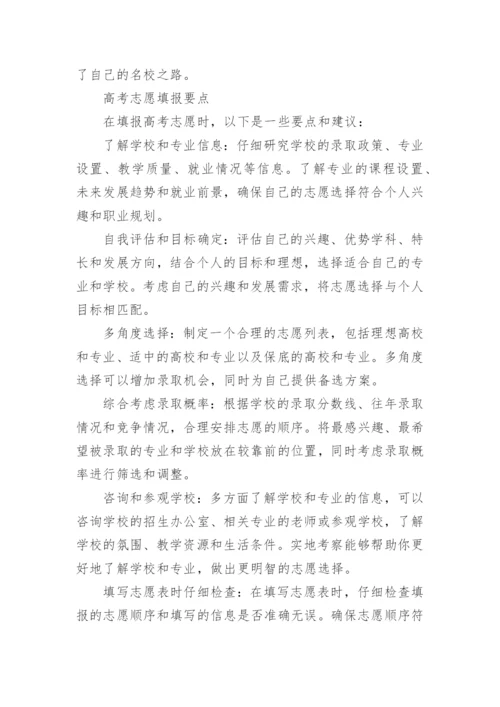 了自己的名校之路。

高考志愿填报要点

在填报高考志愿时，以下是一些要点和建议：

了解学校和专业信息：仔细研究学校的录取政策、专业设置、教学质量、就业情况等信息。了解专业的课程设置、未来发展趋势和就业前景，确保自己的志愿选择符合个人兴趣和职业规划。

自我评估和目标确定：评估自己的兴趣、优势学科、特长和发展方向，结合个人的目标和理想，选择适合自己的专业和学校。考虑自己的兴趣和发展需求，将志愿选择与个人目标相匹配。

多角度选择：制定一个合理的志愿列表，包括理想高校和专业、适中的高校和专业以及保底的高校和专业。多角度选择可以增加录取机会，同时为自己提供备选方案。

综合考虑录取概率：根据学校的录取分数线、往年录取情况和竞争情况，合理安排志愿的顺序。将最感兴趣、最希望被录取的专业和学校放在较靠前的位置，同时考虑录取概率进行筛选和调整。

咨询和参观学校：多方面了解学校和专业的信息，可以咨询学校的招生办公室、相关专业的老师或参观学校，了解学校的氛围、教学资源和生活条件。实地考察能够帮助你更好地了解学校和专业，做出更明智的志愿选择。

填写志愿表时仔细检查：在填写志愿表时，仔细检查填报的志愿顺序和填写的信息是否准确无误。确保志愿顺序符